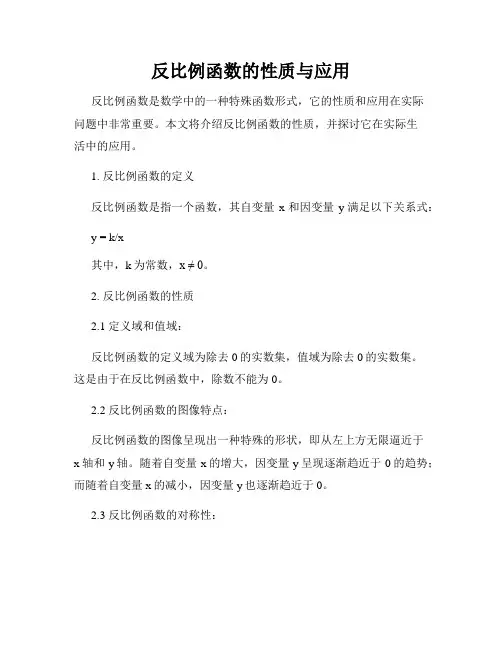 反比例函数的性质与应用

反比例函数是数学中的一种特殊函数形式，它的性质和应用在实际问题中非常重要。本文将介绍反比例函数的性质，并探讨它在实际生活中的应用。

1. 反比例函数的定义

反比例函数是指一个函数，其自变量 x 和因变量 y 满足以下关系式：

$y = k/x$

其中，k 为常数，$x \neq 0$。

2. 反比例函数的性质

2.1 定义域和值域：

反比例函数的定义域为除去 0 的实数集，值域为除去 0 的实数集。这是由于在反比例函数中，除数不能为 0。

2.2 反比例函数的图像特点：

反比例函数的图像呈现出一种特殊的形状，即从左上方无限逼近于 x 轴和 y 轴。随着自变量 x 的增大，因变量 y 呈现逐渐趋近于 0 的趋势；而随着自变量 x 的减小，因变量 y 也逐渐趋近于 0。

2.3 反比例函数的对称性：